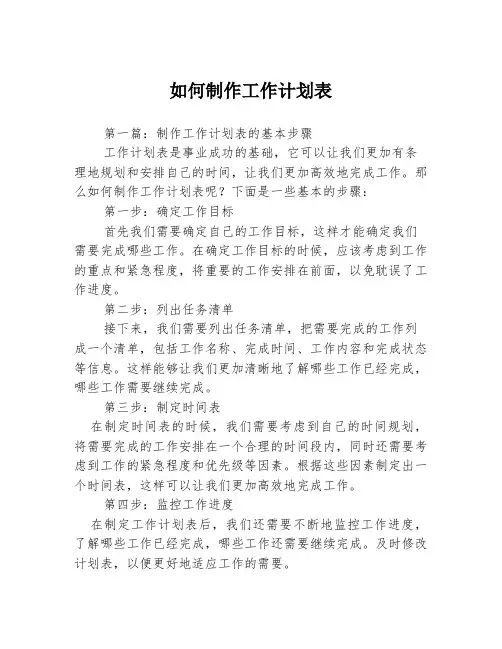 如何制作工作计划表

第一篇：制作工作计划表的基本步骤

工作计划表是事业成功的基础，它可以让我们更加有条理地规划和安排自己的时间，让我们更加高效地完成工作。那么如何制作工作计划表呢？下面是一些基本的步骤：

第一步：确定工作目标

首先我们需要确定自己的工作目标，这样才能确定我们需要完成哪些工作。在确定工作目标的时候，应该考虑到工作的重点和紧急程度，将重要的工作安排在前面，以免耽误了工作进度。

第二步：列出任务清单

接下来，我们需要列出任务清单，把需要完成的工作列成一个清单，包括工作名称、完成时间、工作内容和完成状态等信息。这样能够让我们更加清晰地了解哪些工作已经完成，哪些工作需要继续完成。

第三步：制定时间表

在制定时间表的时候，我们需要考虑到自己的时间规划，将需要完成的工作安排在一个合理的时间段内，同时还需要考虑到工作的紧急程度和优先级等因素。根据这些因素制定出一个时间表，这样可以让我们更加高效地完成工作。

第四步：监控工作进度

在制定工作计划表后，我们还需要不断地监控工作进度，了解哪些工作已经完成，哪些工作还需要继续完成。及时修改计划表，以便更好地适应工作的需要。